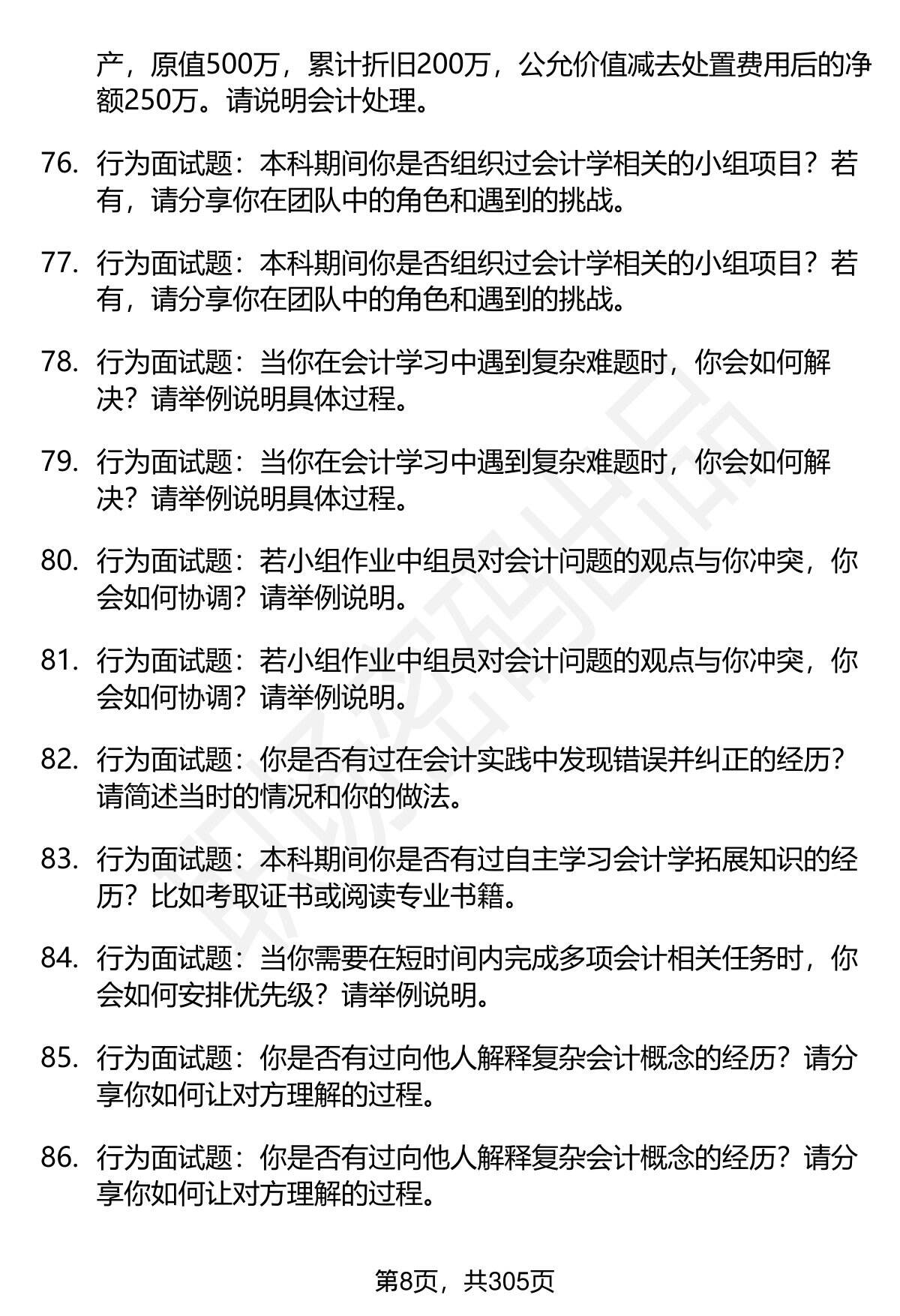 产，原值500万，累计折旧200万，公允价值减去处置费用后的净额250万。请说明会计处理。

76. 行为面试题：本科期间你是否组织过会计学相关的小组项目？若有，请分享你在团队中的角色和遇到的挑战。

77. 行为面试题：本科期间你是否组织过会计学相关的小组项目？若有，请分享你在团队中的角色和遇到的挑战。

78. 行为面试题：当你在会计学习中遇到复杂难题时，你会如何解决？请举例说明具体过程。

79. 行为面试题：当你在会计学习中遇到复杂难题时，你会如何解决？请举例说明具体过程。

80. 行为面试题：若小组作业中组员对会计问题的观点与你冲突，你会如何协调？请举例说明。

81. 行为面试题：若小组作业中组员对会计问题的观点与你冲突，你会如何协调？请举例说明。

82. 行为面试题：你是否有过在会计实践中发现错误并纠正的经历？请简述当时的情况和你的做法。

83. 行为面试题：本科期间你是否有过自主学习会计学拓展知识的经历？比如考取证书或阅读专业书籍。

84. 行为面试题：当你需要在短时间内完成多项会计相关任务时，你会如何安排优先级？请举例说明。

85. 行为面试题：你是否有过向他人解释复杂会计概念的经历？请分享你如何让对方理解的过程。

86. 行为面试题：你是否有过向他人解释复杂会计概念的经历？请分享你如何让对方理解的过程。

第8页，共305页